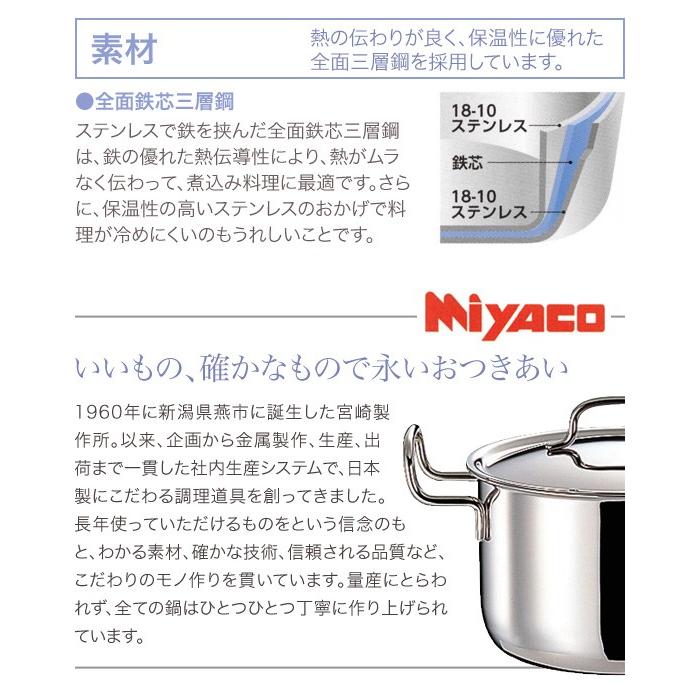 素材

熱の伝わりが良く、保温性に優れた全面三層鋼を採用しています。

●全面鉄芯三層鋼

ステンレスで鉄を挟んだ全面鉄芯三層鋼は、鉄の優れた熱伝導性により、熱がムラなく伝わって、煮込み料理に最適です。さらに、保温性の高いステンレスのおかげで料理が冷めにくいのもうれしいことです。

18-10 ステンレス
鉄芯
18-10 ステンレス

Miyaco

いいもの、確かなもので永いおつきあい

1960年に新潟県燕市に誕生した宮崎製作所。以来、企画から金属製作、生産、出荷まで一貫した社内生産システムで、日本製にこだわる調理道具を創ってきました。長年使っていただけるものをという信念のもと、わかる素材、確かな技術、信頼される品質など、こだわりのモノ作りを貫いています。量産にとらわれず、全ての鍋はひとつひとつ丁寧に作り上げられています。